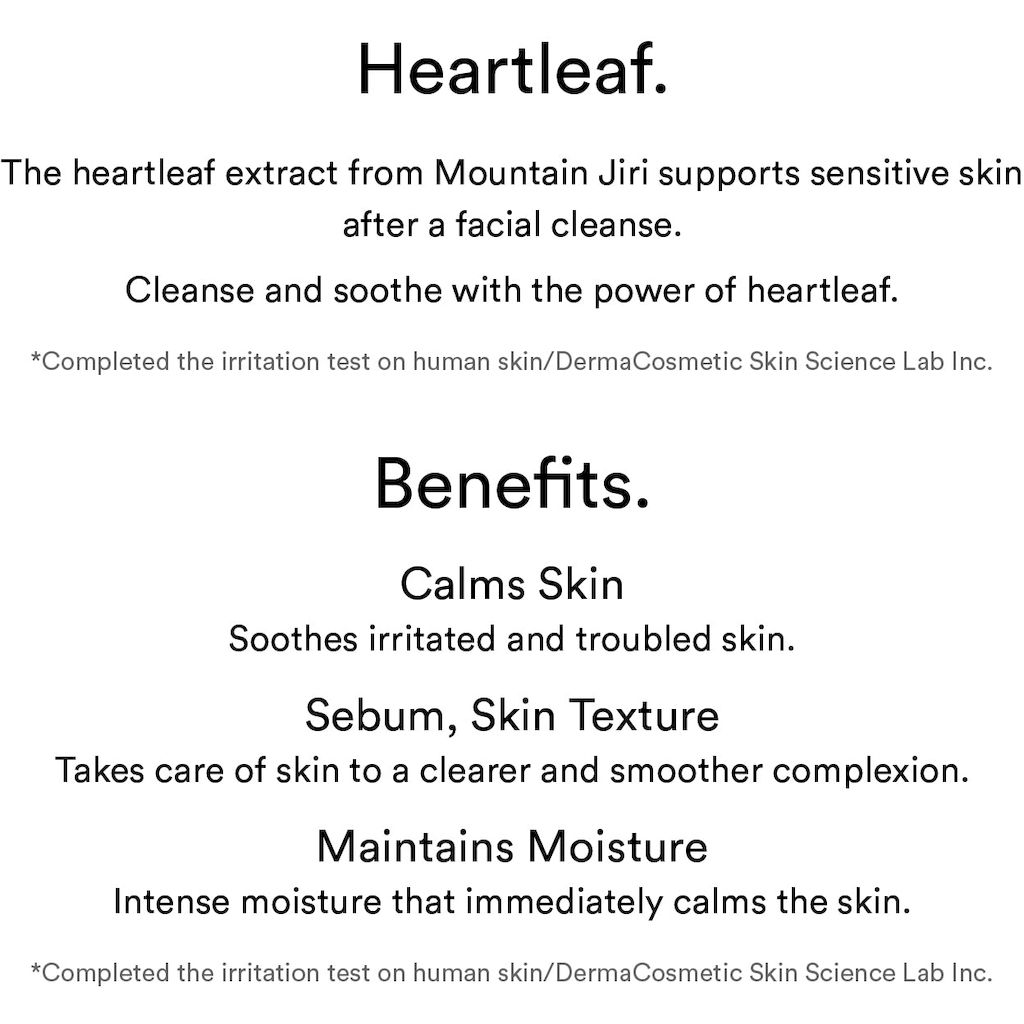 Heartleaf.

The heartleaf extract from Mountain Jiri supports sensitive skin after a facial cleanse.

Cleanse and soothe with the power of heartleaf.

*Completed the irritation test on human skin/DermaCosmetic Skin Science Lab Inc.

Benefits.

Calms Skin
Soothes irritated and troubled skin.

Sebum, Skin Texture
Takes care of skin to a clearer and smoother complexion.

Maintains Moisture
Intense moisture that immediately calms the skin.

*Completed the irritation test on human skin/DermaCosmetic Skin Science Lab Inc.